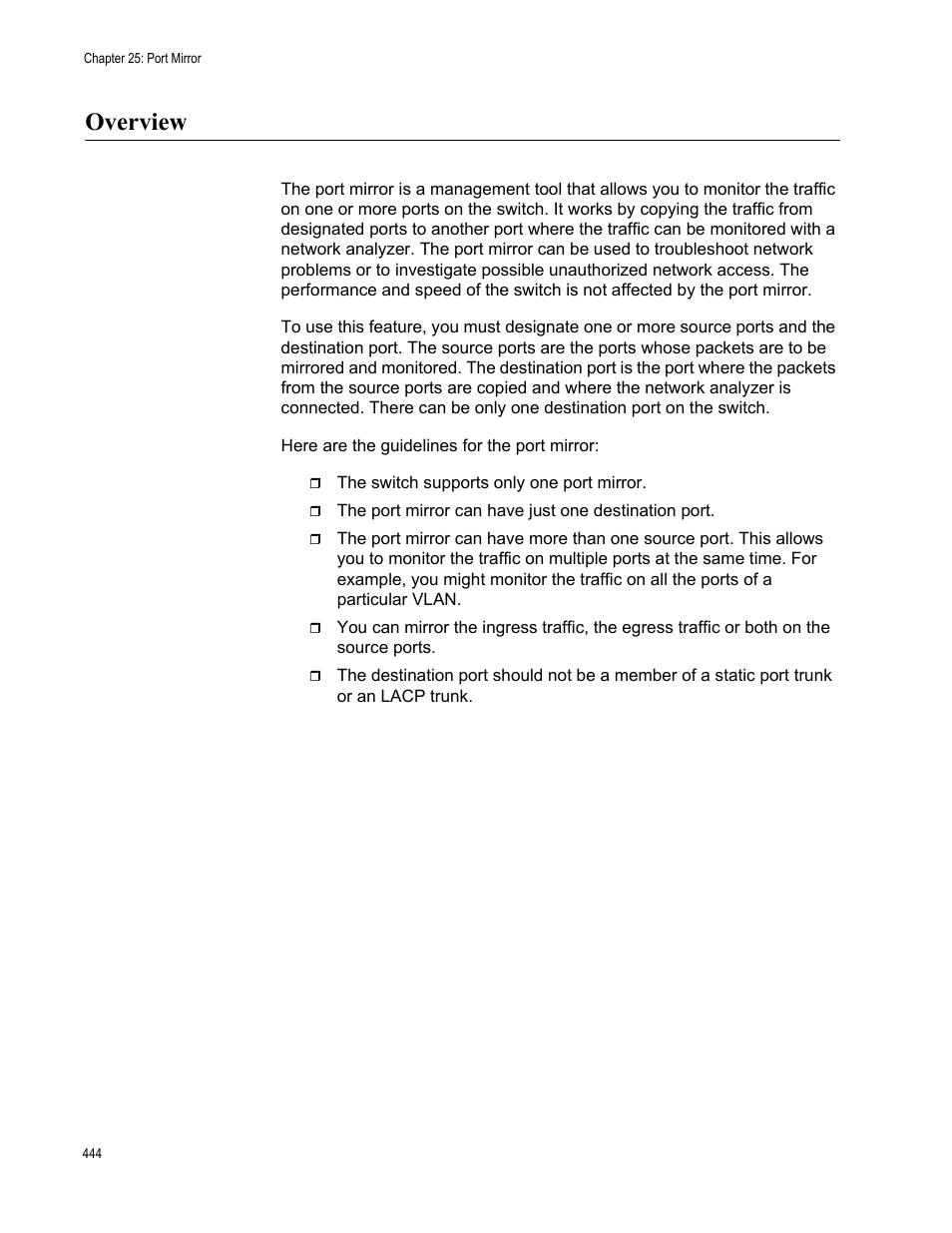 Chapter 25: Port Mirror

Overview

The port mirror is a management tool that allows you to monitor the traffic on one or more ports on the switch. It works by copying the traffic from designated ports to another port where the traffic can be monitored with a network analyzer. The port mirror can be used to troubleshoot network problems or to investigate possible unauthorized network access. The performance and speed of the switch is not affected by the port mirror.

To use this feature, you must designate one or more source ports and the destination port. The source ports are the ports whose packets are to be mirrored and monitored. The destination port is the port where the packets from the source ports are copied and where the network analyzer is connected. There can be only one destination port on the switch.

Here are the guidelines for the port mirror:

❒ The switch supports only one port mirror.

❒ The port mirror can have just one destination port.

❒ The port mirror can have more than one source port. This allows you to monitor the traffic on multiple ports at the same time. For example, you might monitor the traffic on all the ports of a particular VLAN.

❒ You can mirror the ingress traffic, the egress traffic or both on the source ports.

❒ The destination port should not be a member of a static port trunk or an LACP trunk.

444